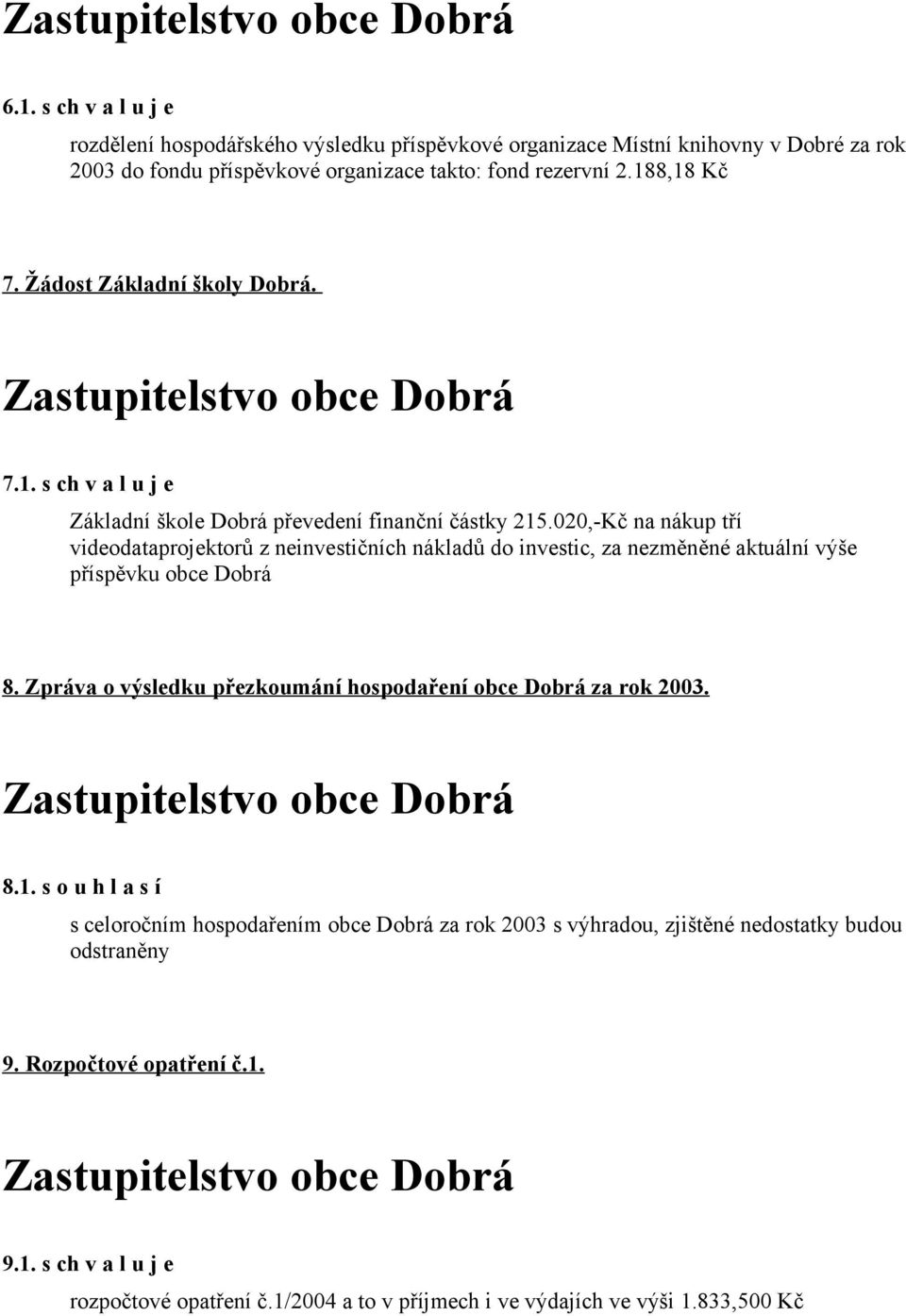 Zastupitelstvo obce Dobrá

6.1. s ch v a l u j e

rozdělení hospodářského výsledku příspěvkové organizace Místní knihovny v Dobré za rok 2003 do fondu příspěvkové organizace takto: fond rezervní 2.188,18 Kč

7. Žádost Základní školy Dobrá.

Zastupitelstvo obce Dobrá

7.1. s ch v a l u j e

Základní škole Dobrá převedení finanční částky 215.020,-Kč na nákup tří videodataprojektorů z neinvestičních nákladů do investic, za nezměněné aktuální výše příspěvku obce Dobrá

8. Zpráva o výsledku přezkoumání hospodaření obce Dobrá za rok 2003.

Zastupitelstvo obce Dobrá

8.1. s o u h l a s í

s celoročním hospodařením obce Dobrá za rok 2003 s výhradou, zjištěné nedostatky budou odstraněny

9. Rozpočtové opatření č.1.

Zastupitelstvo obce Dobrá

9.1. s ch v a l u j e

rozpočtové opatření č.1/2004 a to v příjmech i ve výdajích ve výši 1.833,500 Kč